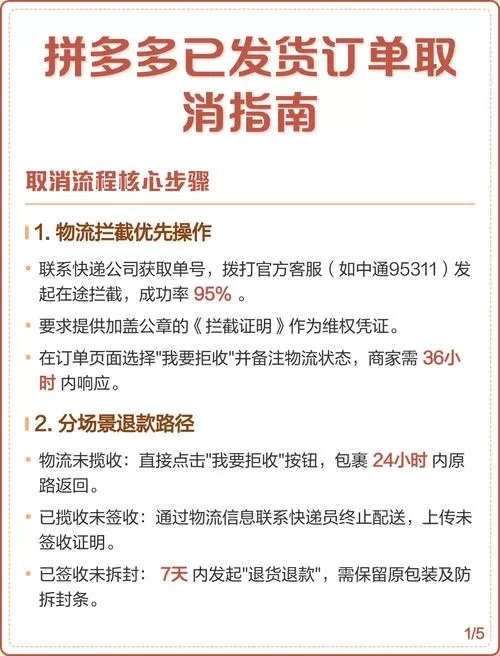 拼多多已发货订单取消指南

取消流程核心步骤

1. 物流拦截优先操作

• 联系快递公司获取单号，拨打官方客服（如中通95311）发起在途拦截，成功率 95% 。

• 要求提供加盖公章的《拦截证明》作为维权凭证。

• 在订单页面选择"我要拒收"并备注物流状态，商家需 36小时 内响应。

2. 分场景退款路径

• 物流未揽收：直接点击"我要拒收"按钮，包裹 24小时 内原路返回。

• 已揽收未签收：通过物流信息联系快递员终止配送，上传未签收证明。

• 已签收未拆封： 7天 内发起"退货退款"，需保留原包装及防拆封条。

1/5